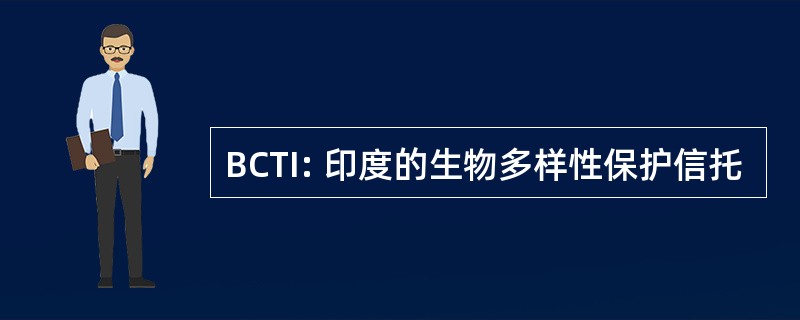 BCTI: 印度的生物多样性保护信托